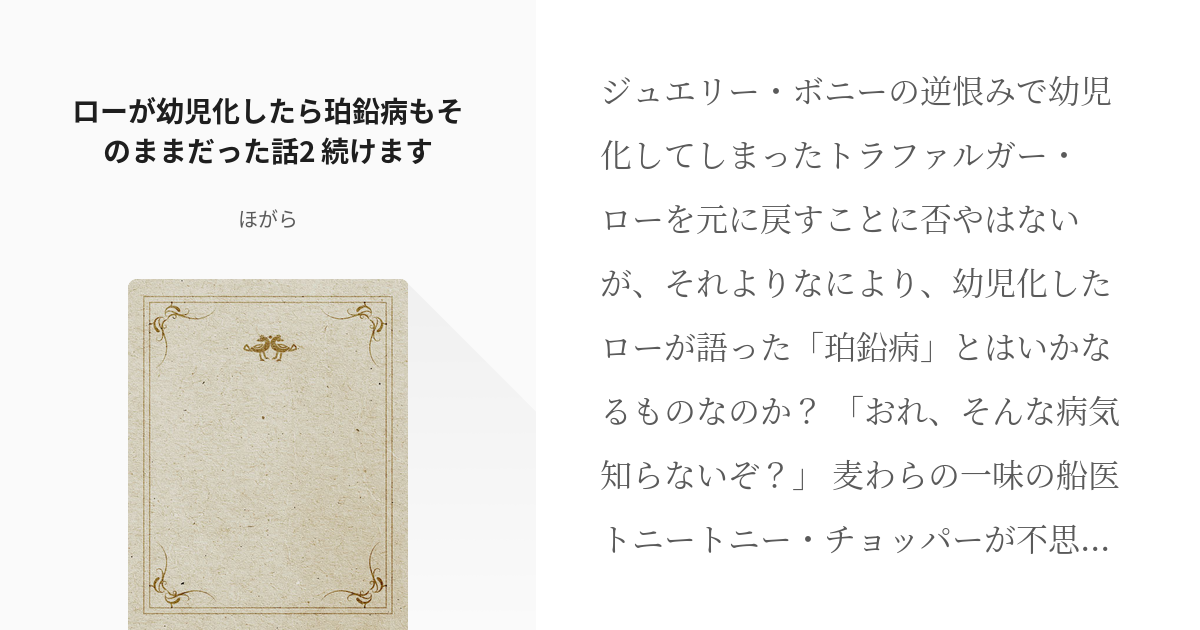 ローが幼児化したら珀鉛病もそのままだった話2 続けます

ほがら

ジュエリー・ボニーの逆恨みで幼児化してしまったトラファルガー・ローを元に戻すことに否やはないが、それよりなにより、幼児化したローが語った「珀鉛病」とはいかなるものなのか？「おれ、そんな病気知らないぞ？」 麦わらの一味の船医トニートニー・チョッパーが不思…